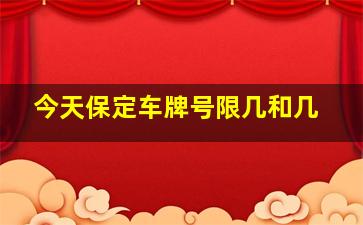 今天保定车牌号限几和几